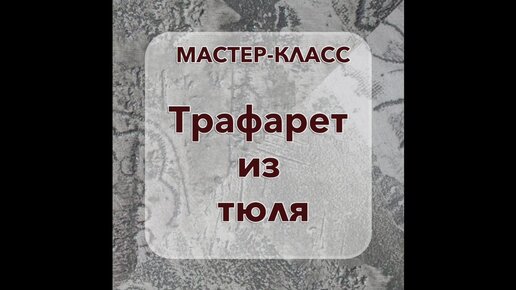 МАСТЕР-КЛАСС

Трафарет
из
тюля